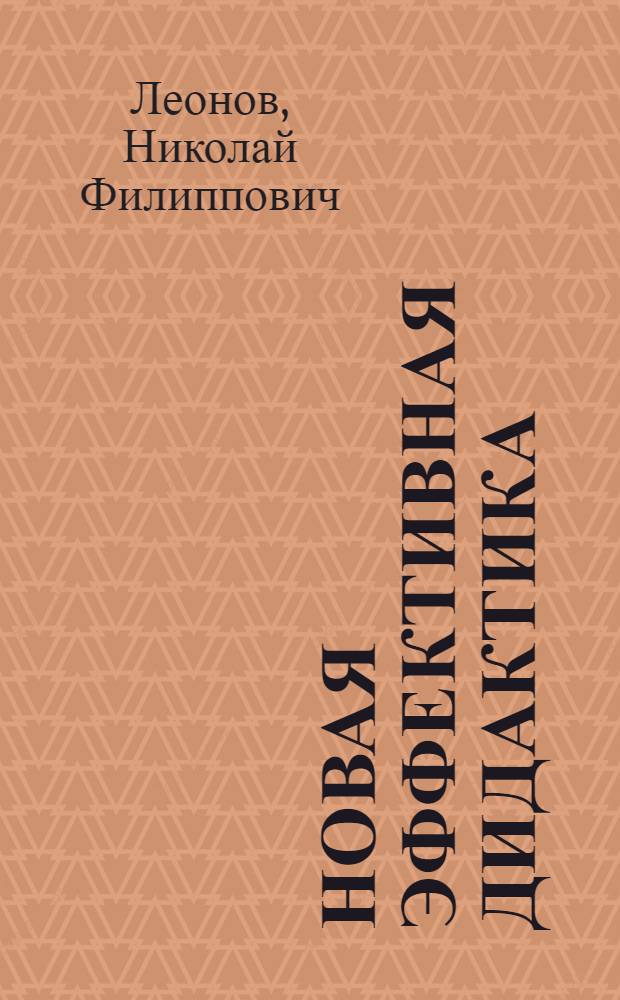 Леонов,
Николай
Филиппович

НОВАЯ
ЭФФЕКТИВНАЯ
ДИДАКТИКА